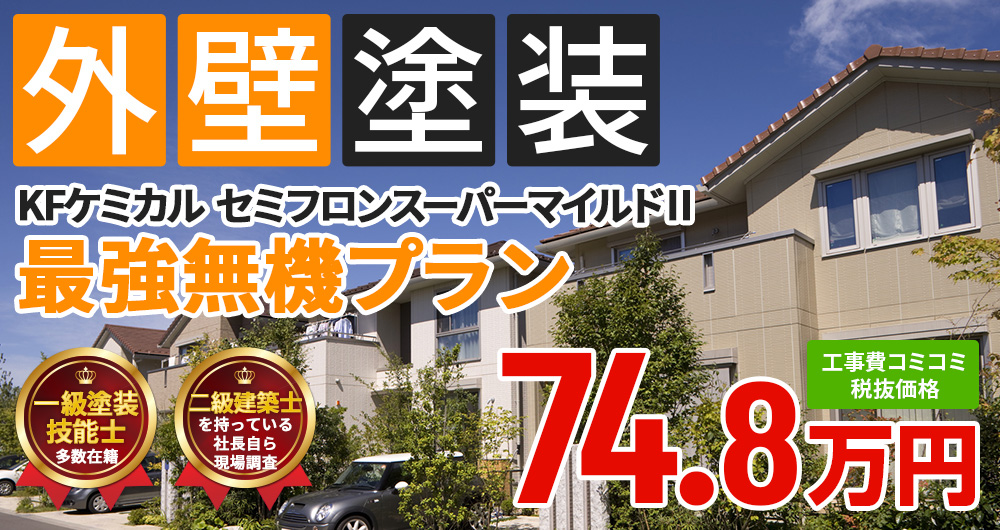 外壁塗装

KFケミカル セミフロンスーパーマイルドII
最強無機プラン

一級塗装技能士
多数在籍

二級建築士
を持っている
社長自ら
現場調査

工事費コミコミ
税抜価格

74.8万円